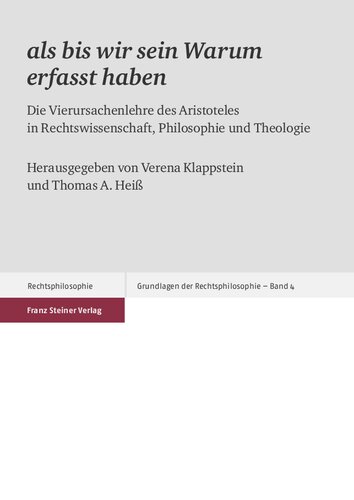 als bis wir sein Warum erfasst haben

Die Vierursachenlehre des Aristoteles in Rechtswissenschaft, Philosophie und Theologie

Herausgegeben von Verena Klappstein und Thomas A. Heiß

Rechtsphilosophie

Grundlagen der Rechtsphilosophie – Band 4

Franz Steiner Verlag